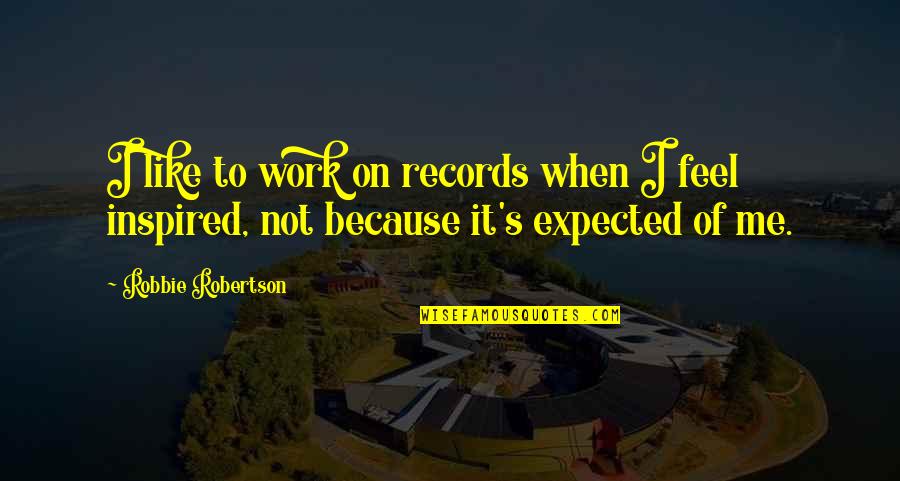 I like to work on records when I feel inspired, not because it's expected of me.

~ Robbie Robertson

WISEFAMOUSQUOTES.COM